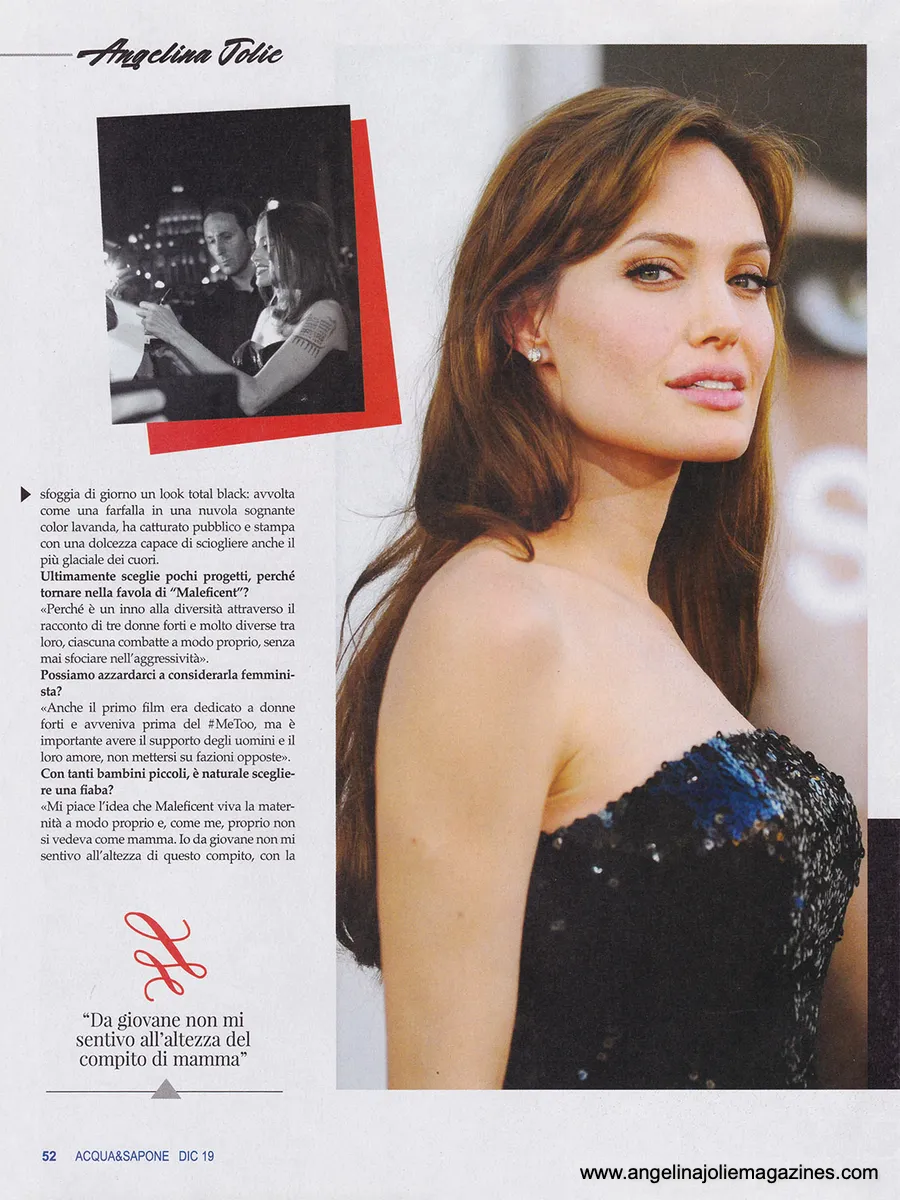 Angelina Jolie

sfoggia di giorno un look total black: avvolta come una farfalla in una nuvola sognante color lavanda, ha catturato pubblico e stampa con una dolcezza capace di sciogliere anche il più glaciale dei cuori.

Ultimamente sceglie pochi progetti, perché tornare nella favola di "Maleficent"?

«Perché è un inno alla diversità attraverso il racconto di tre donne forti e molto diverse tra loro, ciascuna combatte a modo proprio, senza mai sfociare nell'aggressività».

Possiamo azzardarci a considerarla femminista?

«Anche il primo film era dedicato a donne forti e avveniva prima del #MeToo, ma è importante avere il supporto degli uomini e il loro amore, non mettersi su fazioni opposte».

Con tanti bambini piccoli, è naturale scegliere una fiaba?

«Mi piace l'idea che Maleficent viva la maternità a modo proprio e, come me, proprio non si vedeva come mamma. Io da giovane non mi sentivo all'altezza di questo compito, con la

"Da giovane non mi sentivo all'altezza del compito di mamma"

52 ACQUA&SAPONE DIC 19

www.angelinajoliemagazines.com